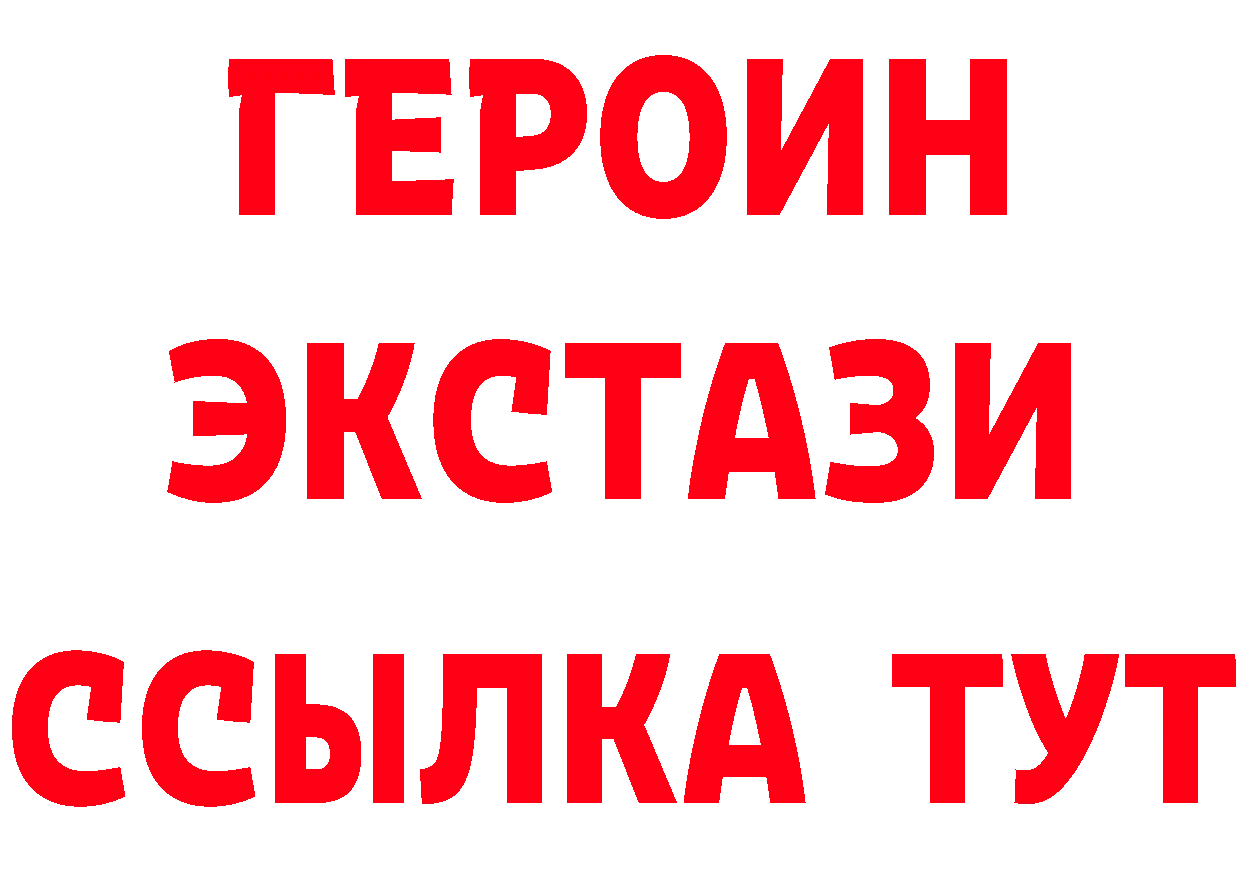 ГЕРОИН ЭКСТАЗИ ССЫЛКА ТУТ